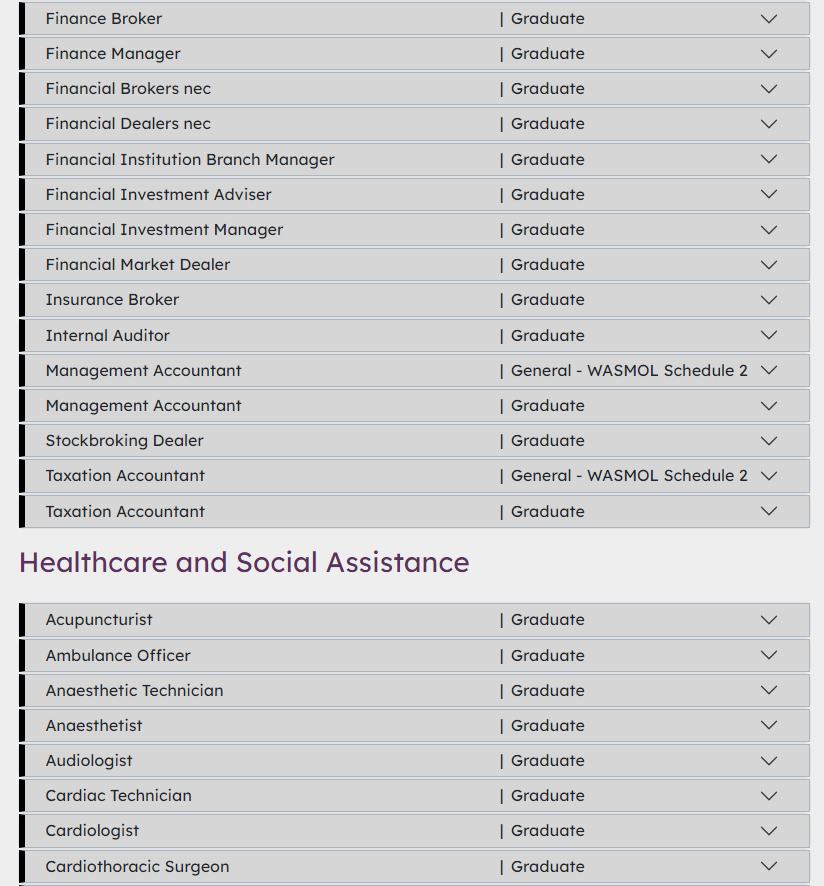 Finance Broker | Graduate

Finance Manager | Graduate

Financial Brokers nec | Graduate

Financial Dealers nec | Graduate

Financial Institution Branch Manager | Graduate

Financial Investment Adviser | Graduate

Financial Investment Manager | Graduate

Financial Market Dealer | Graduate

Insurance Broker | Graduate

Internal Auditor | Graduate

Management Accountant | General - WASMOL Schedule 2

Management Accountant | Graduate

Stockbroking Dealer | Graduate

Taxation Accountant | General - WASMOL Schedule 2

Taxation Accountant | Graduate

Healthcare and Social Assistance

Acupuncturist | Graduate

Ambulance Officer | Graduate

Anaesthetic Technician | Graduate

Anaesthetist | Graduate

Audiologist | Graduate

Cardiac Technician | Graduate

Cardiologist | Graduate

Cardiothoracic Surgeon | Graduate